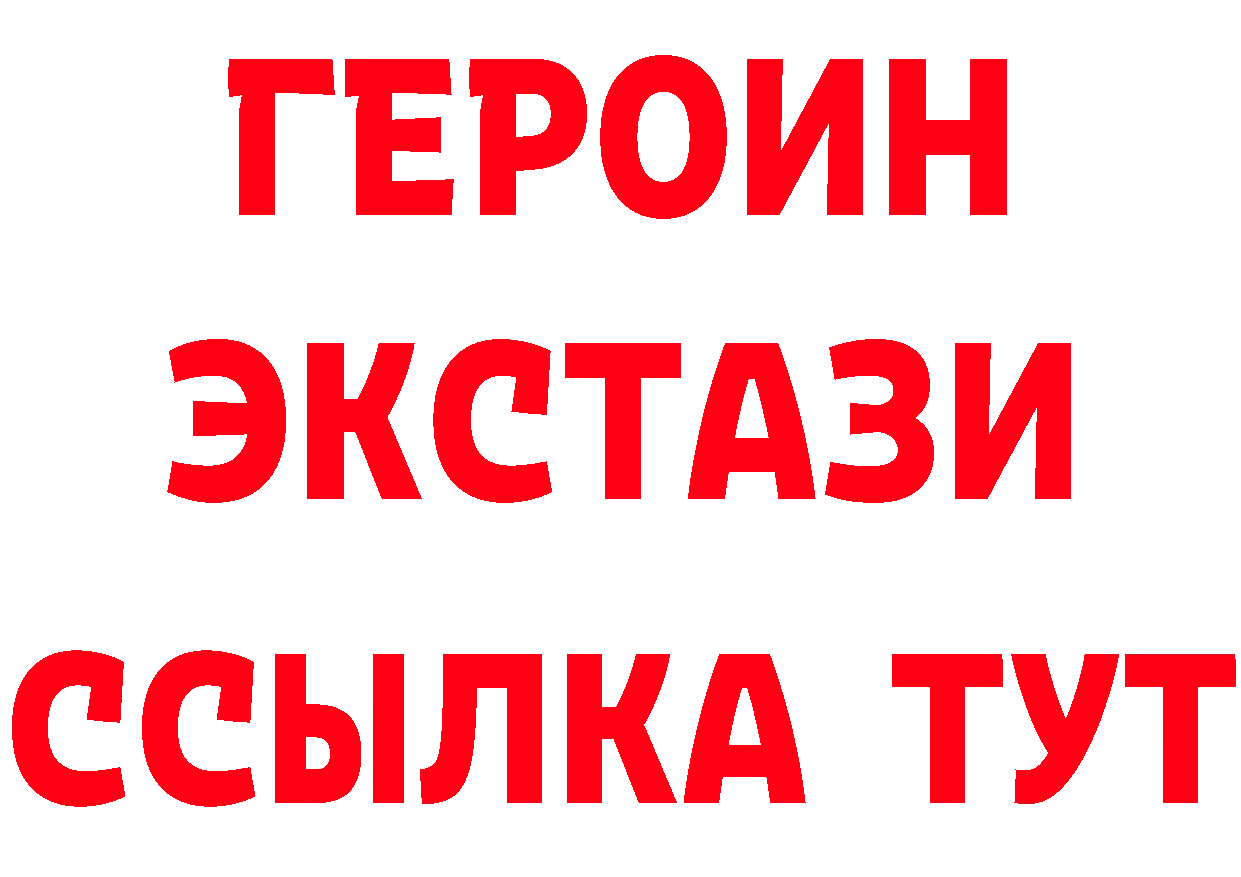 ГЕРОИН
ЭКСТАЗИ
ССЫЛКА ТУТ